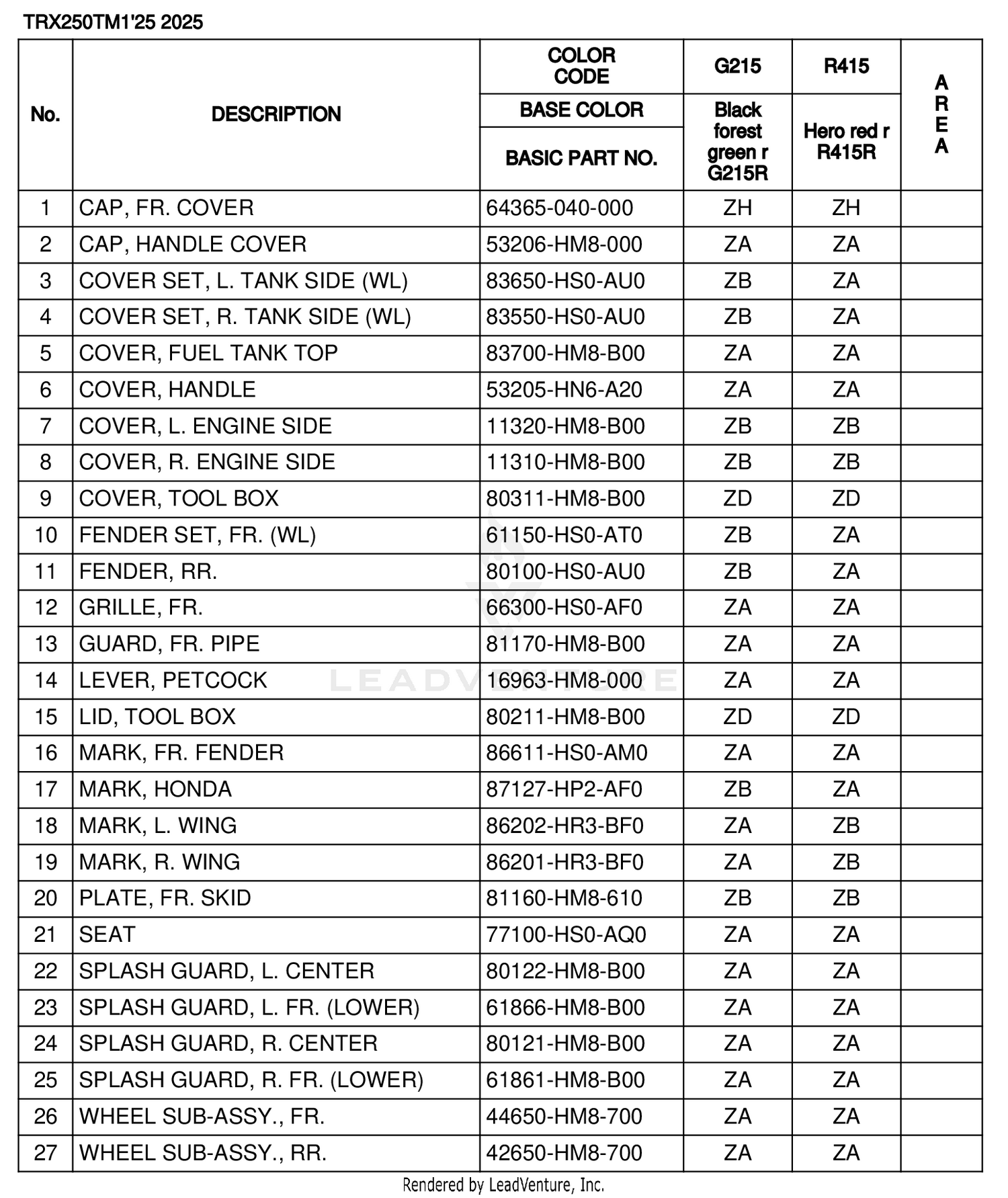 TRX250TM1'25 2025

| No. | DESCRIPTION | COLOR CODE / BASE COLOR / BASIC PART NO. | G215 Black forest green r G215R | R415 Hero red r R415R | AREA |
|---|---|---|---|---|---|
| 1 | CAP, FR. COVER | 64365-040-000 | ZH | ZH | |
| 2 | CAP, HANDLE COVER | 53206-HM8-000 | ZA | ZA | |
| 3 | COVER SET, L. TANK SIDE (WL) | 83650-HS0-AU0 | ZB | ZA | |
| 4 | COVER SET, R. TANK SIDE (WL) | 83550-HS0-AU0 | ZB | ZA | |
| 5 | COVER, FUEL TANK TOP | 83700-HM8-B00 | ZA | ZA | |
| 6 | COVER, HANDLE | 53205-HN6-A20 | ZA | ZA | |
| 7 | COVER, L. ENGINE SIDE | 11320-HM8-B00 | ZB | ZB | |
| 8 | COVER, R. ENGINE SIDE | 11310-HM8-B00 | ZB | ZB | |
| 9 | COVER, TOOL BOX | 80311-HM8-B00 | ZD | ZD | |
| 10 | FENDER SET, FR. (WL) | 61150-HS0-AT0 | ZB | ZA | |
| 11 | FENDER, RR. | 80100-HS0-AU0 | ZB | ZA | |
| 12 | GRILLE, FR. | 66300-HS0-AF0 | ZA | ZA | |
| 13 | GUARD, FR. PIPE | 81170-HM8-B00 | ZA | ZA | |
| 14 | LEVER, PETCOCK | 16963-HM8-000 | ZA | ZA | |
| 15 | LID, TOOL BOX | 80211-HM8-B00 | ZD | ZD | |
| 16 | MARK, FR. FENDER | 86611-HS0-AM0 | ZA | ZA | |
| 17 | MARK, HONDA | 87127-HP2-AF0 | ZB | ZA | |
| 18 | MARK, L. WING | 86202-HR3-BF0 | ZA | ZB | |
| 19 | MARK, R. WING | 86201-HR3-BF0 | ZA | ZB | |
| 20 | PLATE, FR. SKID | 81160-HM8-610 | ZB | ZB | |
| 21 | SEAT | 77100-HS0-AQ0 | ZA | ZA | |
| 22 | SPLASH GUARD, L. CENTER | 80122-HM8-B00 | ZA | ZA | |
| 23 | SPLASH GUARD, L. FR. (LOWER) | 61866-HM8-B00 | ZA | ZA | |
| 24 | SPLASH GUARD, R. CENTER | 80121-HM8-B00 | ZA | ZA | |
| 25 | SPLASH GUARD, R. FR. (LOWER) | 61861-HM8-B00 | ZA | ZA | |
| 26 | WHEEL SUB-ASSY., FR. | 44650-HM8-700 | ZA | ZA | |
| 27 | WHEEL SUB-ASSY., RR. | 42650-HM8-700 | ZA | ZA | |

LEADVENTURE

Rendered by LeadVenture, Inc.